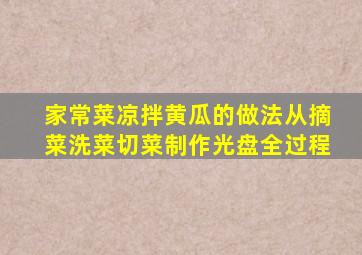 家常菜凉拌黄瓜的做法从摘菜洗菜切菜制作光盘全过程